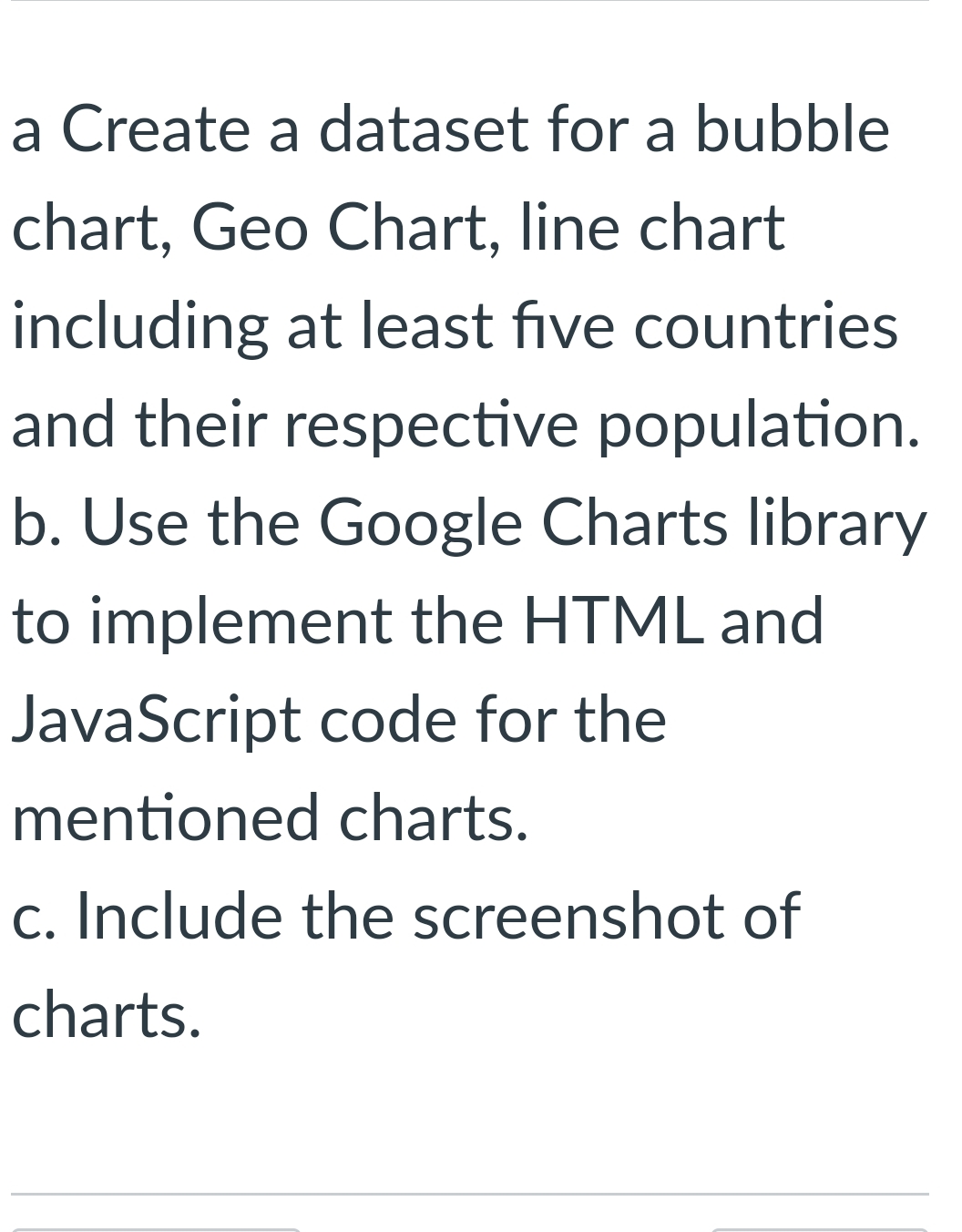 a Create a dataset for a bubble chart, Geo Chart, line chart including at least five countries and their respective population.
b. Use the Google Charts library to implement the HTML and JavaScript code for the mentioned charts.
c. Include the screenshot of charts.